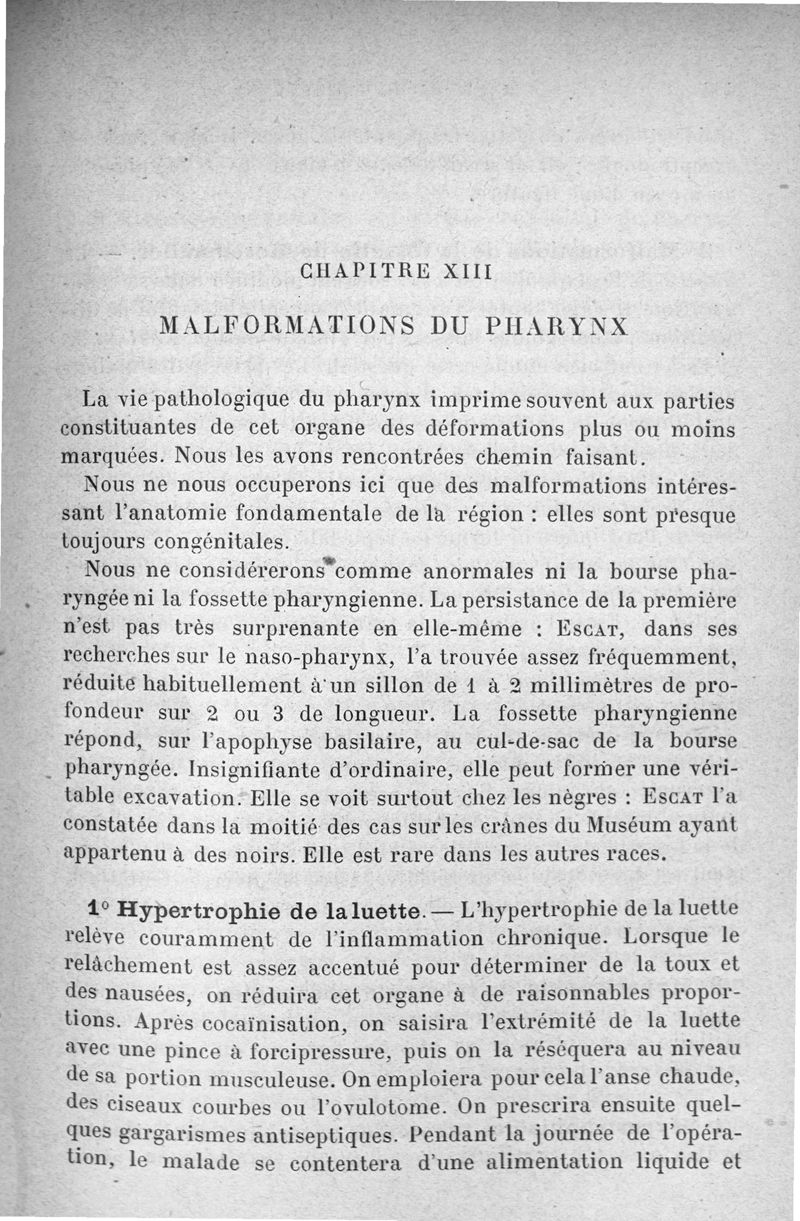 CHAPITRE XIII

MALFORMATIONS DU PHARYNX

La vie pathologique du pharynx imprime souvent aux parties constituantes de cet organe des déformations plus ou moins marquées. Nous les avons rencontrées chemin faisant.

Nous ne nous occuperons ici que des malformations intéressant l'anatomie fondamentale de la région : elles sont presque toujours congénitales.

Nous ne considérerons comme anormales ni la bourse pharyngée ni la fossette pharyngienne. La persistance de la première n'est pas très surprenante en elle-même : Escat, dans ses recherches sur le naso-pharynx, l'a trouvée assez fréquemment, réduite habituellement à un sillon de 1 à 2 millimètres de profondeur sur 2 ou 3 de longueur. La fossette pharyngienne répond, sur l'apophyse basilaire, au cul-de-sac de la bourse pharyngée. Insignifiante d'ordinaire, elle peut former une véritable excavation. Elle se voit surtout chez les nègres : Escat l'a constatée dans la moitié des cas sur les crânes du Muséum ayant appartenu à des noirs. Elle est rare dans les autres races.

1° Hypertrophie de la luette. — L'hypertrophie de la luette relève couramment de l'inflammation chronique. Lorsque le relâchement est assez accentué pour déterminer de la toux et des nausées, on réduira cet organe à de raisonnables proportions. Après cocaïnisation, on saisira l'extrémité de la luette avec une pince à forcipressure, puis on la réséquera au niveau de sa portion musculeuse. On emploiera pour cela l'anse chaude, des ciseaux courbes ou l'ovulotome. On prescrira ensuite quelques gargarismes antiseptiques. Pendant la journée de l'opération, le malade se contentera d'une alimentation liquide et